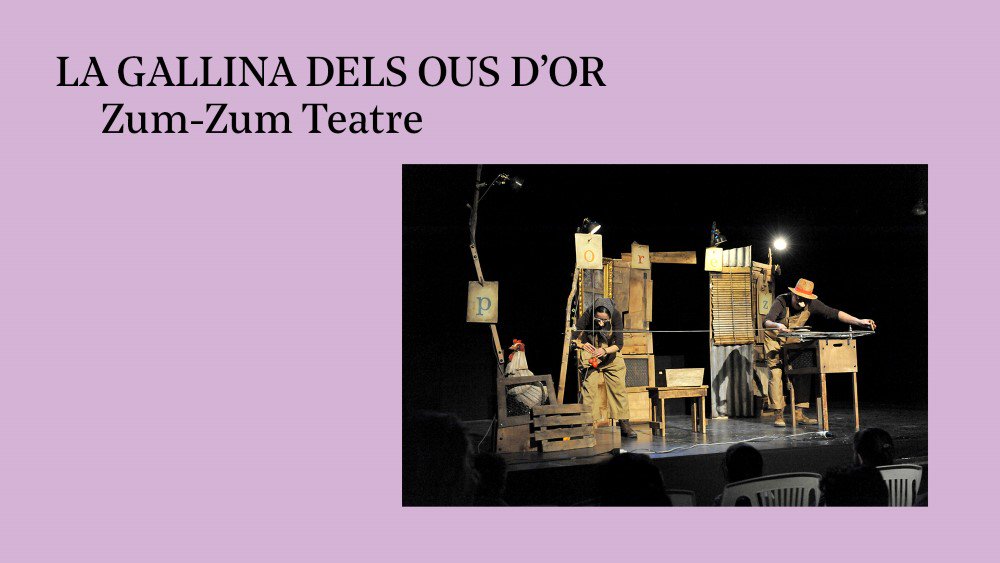 LA GALLINA DELS OUS D'OR
Zum-Zum Teatre

p

o

r